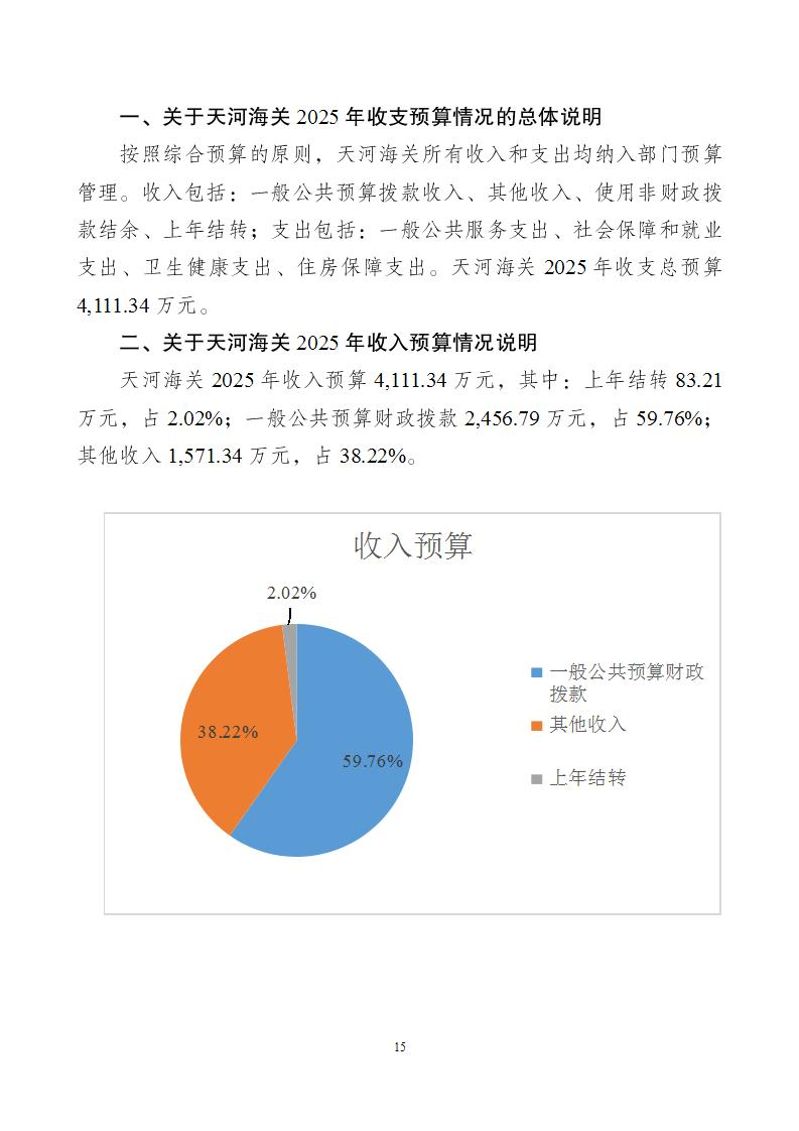 一、关于天河海关 2025 年收支预算情况的总体说明

按照综合预算的原则，天河海关所有收入和支出均纳入部门预算管理。收入包括：一般公共预算拨款收入、其他收入、使用非财政拨款结余、上年结转；支出包括：一般公共服务支出、社会保障和就业支出、卫生健康支出、住房保障支出。天河海关 2025 年收支总预算 4,111.34 万元。

二、关于天河海关 2025 年收入预算情况说明

天河海关 2025 年收入预算 4,111.34 万元，其中：上年结转 83.21 万元，占 2.02%；一般公共预算财政拨款 2,456.79 万元，占 59.76%；其他收入 1,571.34 万元，占 38.22%。

收入预算

2.02%

38.22%

59.76%

一般公共预算财政拨款

其他收入

上年结转

15